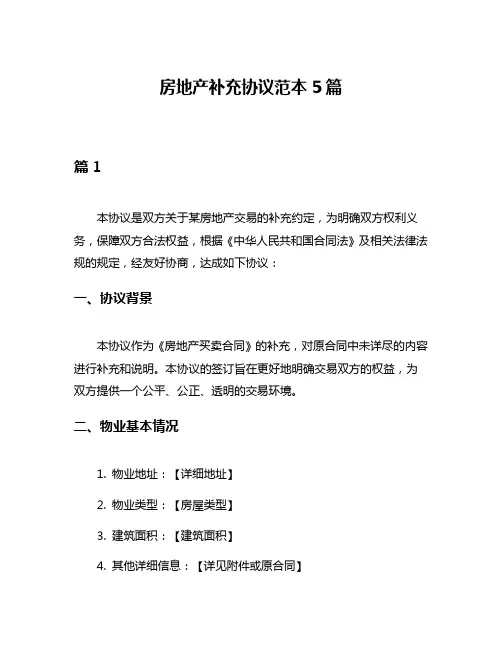 房地产补充协议范本 5 篇

篇 1

本协议是双方关于某房地产交易的补充约定，为明确双方权利义务，保障双方合法权益，根据《中华人民共和国合同法》及相关法律法规的规定，经友好协商，达成如下协议：

一、协议背景

本协议作为《房地产买卖合同》的补充，对原合同中未详尽的内容进行补充和说明。本协议的签订旨在更好地明确交易双方的权益，为双方提供一个公平、公正、透明的交易环境。

二、物业基本情况

1. 物业地址：【详细地址】

2. 物业类型：【房屋类型】

3. 建筑面积：【建筑面积】

4. 其他详细信息：【详见附件或原合同】